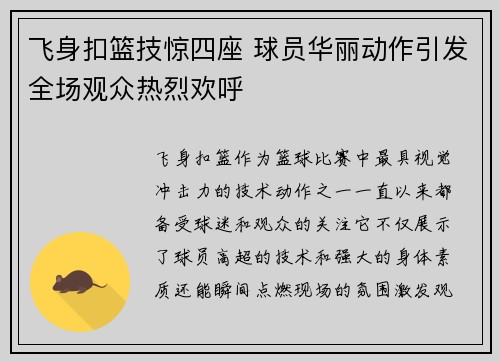 飞身扣篮技惊四座 球员华丽动作引发全场观众热烈欢呼

飞身扣篮作为篮球比赛中最具视觉冲击力的技术动作之一一直以来都备受球迷和观众的关注它不仅展示了球员高超的技术和强大的身体素质还能瞬间点燃现场的氛围激发观